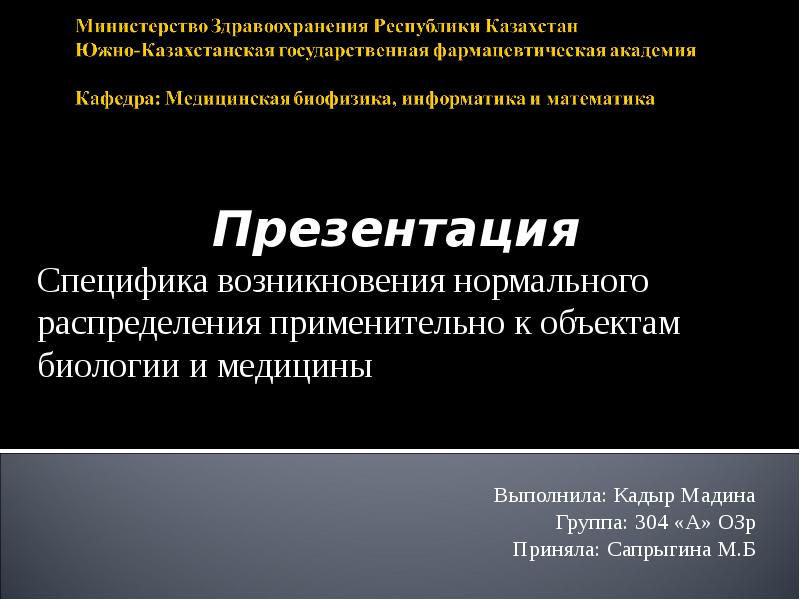 Министерство Здравоохранения Республики Казахстан
Южно-Казахстанская государственная фармацевтическая академия

Кафедра: Медицинская биофизика, информатика и математика

Презентация

Специфика возникновения нормального распределения применительно к объектам биологии и медицины

Выполнила: Кадыр Мадина
Группа: 304 «А» ОЗр
Приняла: Сапрыгина М.Б